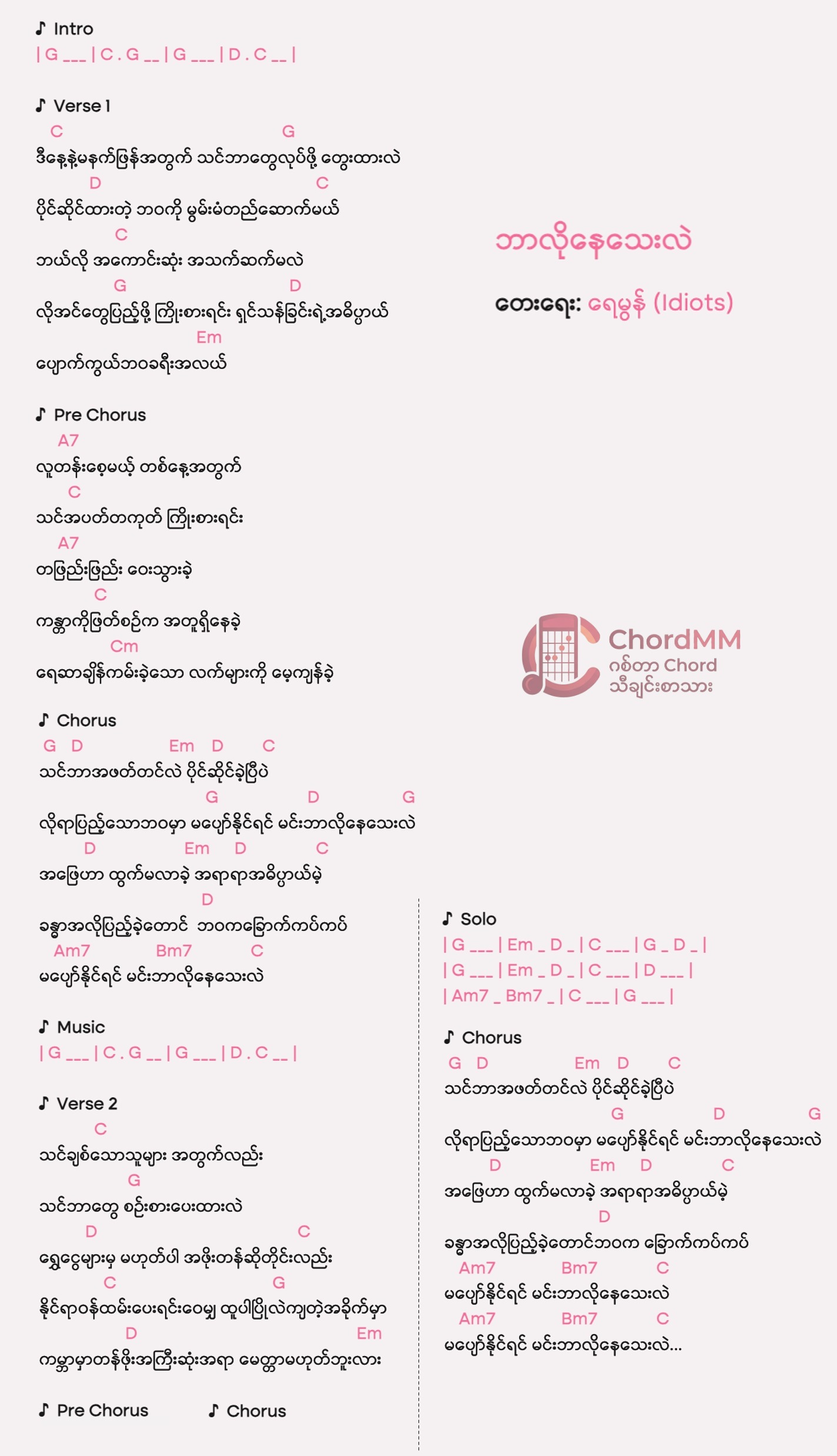 ♪ Intro
| G ___ | C . G __ | G ___ | D . C __ |

♪ Verse 1
C G
ဒီနေ့နဲ့မနက်ဖြန်အတွက် သင်ဘာတွေလုပ်ဖို့ တွေးထားလဲ
D C
ပိုင်ဆိုင်ထားတဲ့ ဘဝကို မွမ်းမံတည်ဆောက်မယ်
C
ဘယ်လို အကောင်းဆုံး အသက်ဆက်မလဲ
G D
လိုအင်တွေပြည့်ဖို့ ကြိုးစားရင်း ရှင်သန်ခြင်းရဲ့အဓိပ္ပာယ်
Em
ပျောက်ကွယ်ဘဝခရီးအလယ်

♪ Pre Chorus
A7
လူတန်းစေ့မယ့် တစ်နေ့အတွက်
C
သင်အပတ်တကုတ် ကြိုးစားရင်း
A7
တဖြည်းဖြည်း ဝေးသွားခဲ့
C
ကန္တာကိုဖြတ်စဉ်က အတူရှိနေခဲ့
Cm
ရေဆာချိန်ကမ်းခဲ့သော လက်များကို မေ့ကျန်ခဲ့

♪ Chorus
G D Em D C
သင်ဘာအဖတ်တင်လဲ ပိုင်ဆိုင်ခဲ့ပြီပဲ
G D G
လိုရာပြည့်သောဘဝမှာ မပျော်နိုင်ရင် မင်းဘာလိုနေသေးလဲ
D Em D C
အဖြေဟာ ထွက်မလာခဲ့ အရာရာအဓိပ္ပာယ်မဲ့
D
ခန္ဓာအလိုပြည့်ခဲ့တောင် ဘဝကခြောက်ကပ်ကပ်
Am7 Bm7 C
မပျော်နိုင်ရင် မင်းဘာလိုနေသေးလဲ

♪ Music
| G ___ | C . G __ | G ___ | D . C __ |

♪ Verse 2
C
သင်ချစ်သောသူများ အတွက်လည်း
G
သင်ဘာတွေ စဉ်းစားပေးထားလဲ
D C
ရွှေငွေများမှ မဟုတ်ပါ အဖိုးတန်ဆိုတိုင်းလည်း
C G
နိုင်ရာဝန်ထမ်းပေးရင်းဝေမျှ ထူပါပြိုလဲကျတဲ့အခိုက်မှာ
D Em
ကမ္ဘာမှာတန်ဖိုးအကြီးဆုံးအရာ မေတ္တာမဟုတ်ဘူးလား

♪ Pre Chorus ♪ Chorus

ဘာလိုနေသေးလဲ
တေးရေး: ရေမွန် (Idiots)

ChordMM
ဂစ်တာ Chord
သီချင်းစာသား

♪ Solo
| G ___ | Em _ D _ | C ___ | G _ D _ |
| G ___ | Em _ D _ | C ___ | D ___ |
| Am7 _ Bm7 _ | C ___ | G ___ |

♪ Chorus
G D Em D C
သင်ဘာအဖတ်တင်လဲ ပိုင်ဆိုင်ခဲ့ပြီပဲ
G D G
လိုရာပြည့်သောဘဝမှာ မပျော်နိုင်ရင် မင်းဘာလိုနေသေးလဲ
D Em D C
အဖြေဟာ ထွက်မလာခဲ့ အရာရာအဓိပ္ပာယ်မဲ့
D
ခန္ဓာအလိုပြည့်ခဲ့တောင်ဘဝက ခြောက်ကပ်ကပ်
Am7 Bm7 C
မပျော်နိုင်ရင် မင်းဘာလိုနေသေးလဲ
Am7 Bm7 C
မပျော်နိုင်ရင် မင်းဘာလိုနေသေးလဲ...